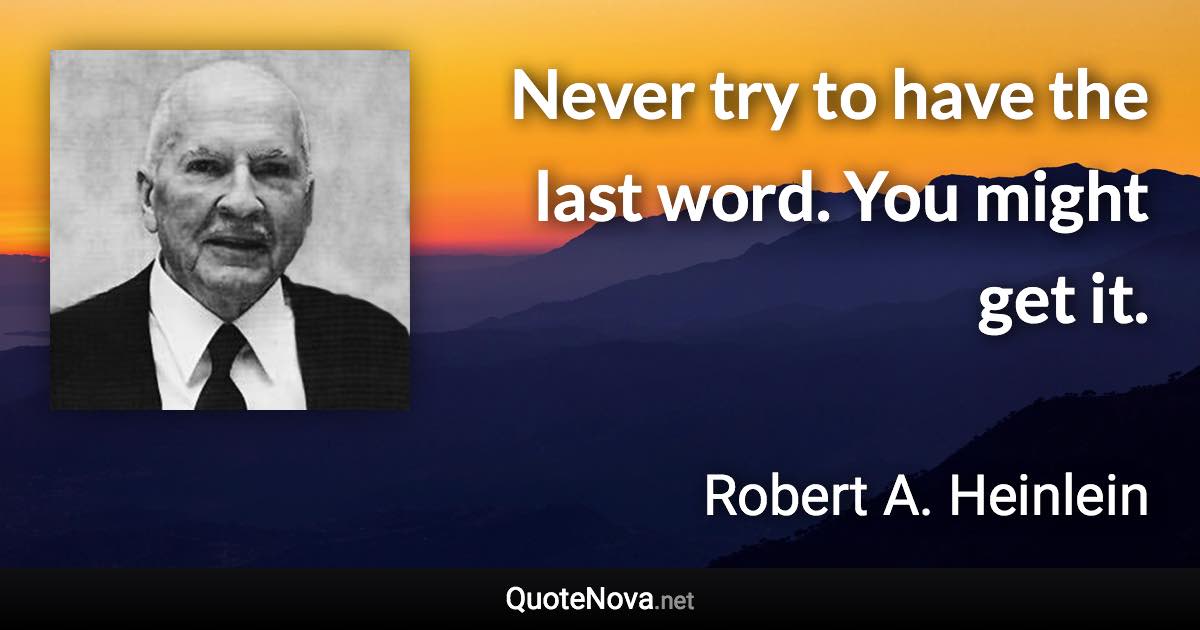 Never try to have the last word. You might get it.

Robert A. Heinlein

QuoteNova.net